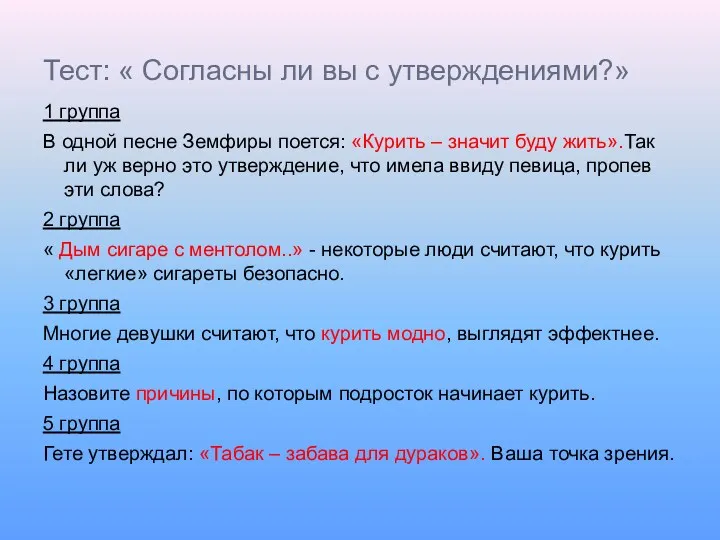 Тест: « Согласны ли вы с утверждениями?»

1 группа

В одной песне Земфиры поется: «Курить – значит буду жить».Так ли уж верно это утверждение, что имела ввиду певица, пропев эти слова?

2 группа

« Дым сигаре с ментолом..» - некоторые люди считают, что курить «легкие» сигареты безопасно.

3 группа

Многие девушки считают, что курить модно, выглядят эффектнее.

4 группа

Назовите причины, по которым подросток начинает курить.

5 группа

Гете утверждал: «Табак – забава для дураков». Ваша точка зрения.